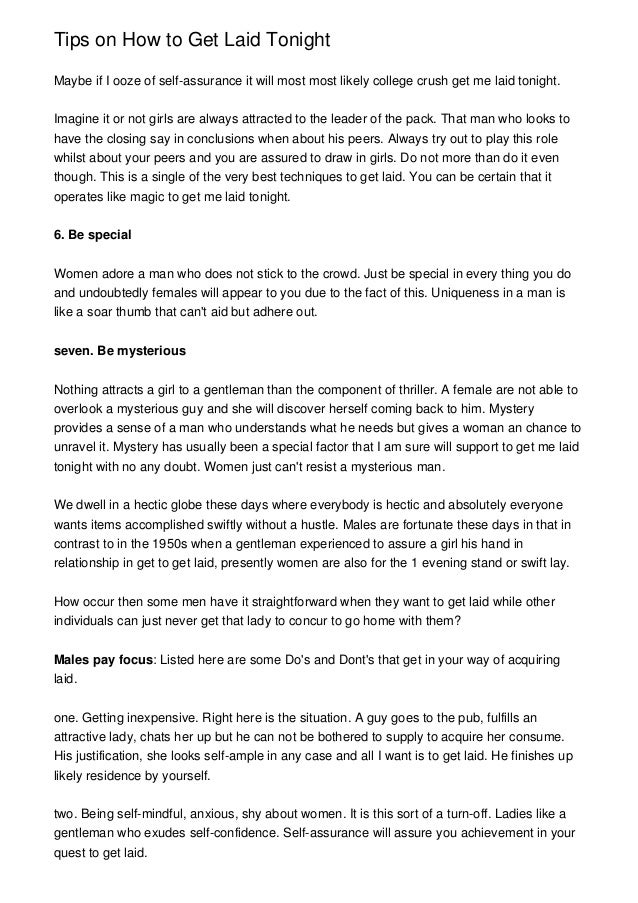 Tips on How to Get Laid Tonight

Maybe if I ooze of self-assurance it will most most likely college crush get me laid tonight.

Imagine it or not girls are always attracted to the leader of the pack. That man who looks to have the closing say in conclusions when about his peers. Always try out to play this role whilst about your peers and you are assured to draw in girls. Do not more than do it even though. This is a single of the very best techniques to get laid. You can be certain that it operates like magic to get me laid tonight.

6. Be special

Women adore a man who does not stick to the crowd. Just be special in every thing you do and undoubtedly females will appear to you due to the fact of this. Uniqueness in a man is like a soar thumb that can't aid but adhere out.

seven. Be mysterious

Nothing attracts a girl to a gentleman than the component of thriller. A female are not able to overlook a mysterious guy and she will discover herself coming back to him. Mystery provides a sense of a man who understands what he needs but gives a woman an chance to unravel it. Mystery has usually been a special factor that I am sure will support to get me laid tonight with no any doubt. Women just can't resist a mysterious man.

We dwell in a hectic globe these days where everybody is hectic and absolutely everyone wants items accomplished swiftly without a hustle. Males are fortunate these days in that in contrast to in the 1950s when a gentleman experienced to assure a girl his hand in relationship in get to get laid, presently women are also for the 1 evening stand or swift lay.

How occur then some men have it straightforward when they want to get laid while other individuals can just never get that lady to concur to go home with them?

Males pay focus: Listed here are some Do's and Dont's that get in your way of acquiring laid.

one. Getting inexpensive. Right here is the situation. A guy goes to the pub, fulfills an attractive lady, chats her up but he can not be bothered to supply to acquire her consume. His justification, she looks self-ample in any case and all I want is to get laid. He finishes up likely residence by yourself.

two. Being self-mindful, anxious, shy about women. It is this sort of a turn-off. Ladies like a gentleman who exudes self-confidence. Self-assurance will assure you achievement in your quest to get laid.